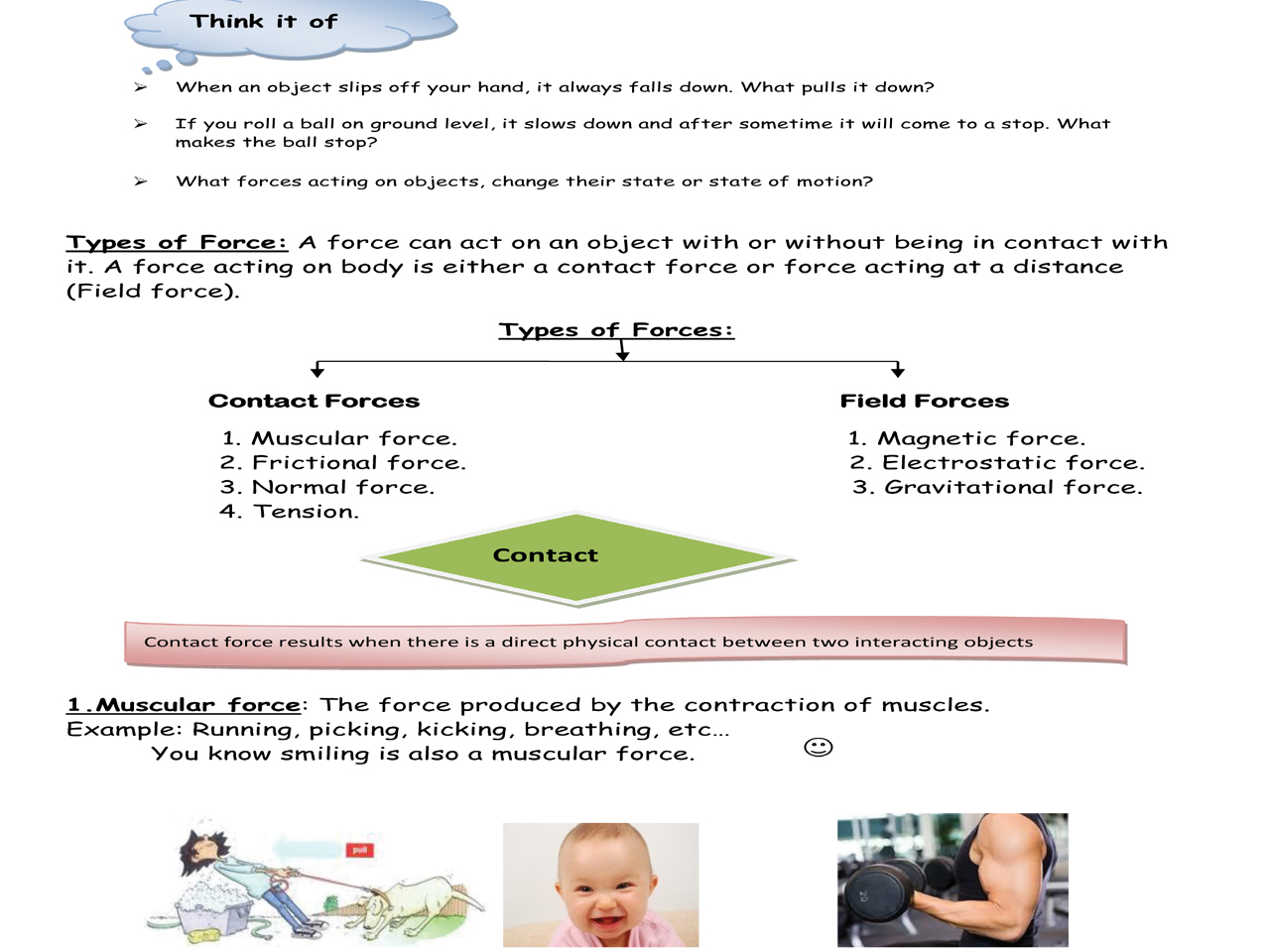 Think it of

➢ When an object slips off your hand, it always falls down. What pulls it down?

➢ If you roll a ball on ground level, it slows down and after sometime it will come to a stop. What makes the ball stop?

➢ What forces acting on objects, change their state or state of motion?

Types of Force: A force can act on an object with or without being in contact with it. A force acting on body is either a contact force or force acting at a distance (Field force).

Types of Forces:

Contact Forces
1. Muscular force.
2. Frictional force.
3. Normal force.
4. Tension.

Field Forces
1. Magnetic force.
2. Electrostatic force.
3. Gravitational force.

Contact

Contact force results when there is a direct physical contact between two interacting objects

1.Muscular force: The force produced by the contraction of muscles.
Example: Running, picking, kicking, breathing, etc…
You know smiling is also a muscular force. ☺

pull

20